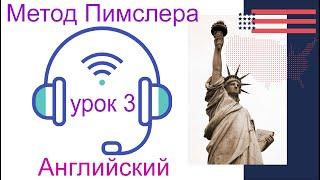 Метод Пимслера

урок 3

Английский